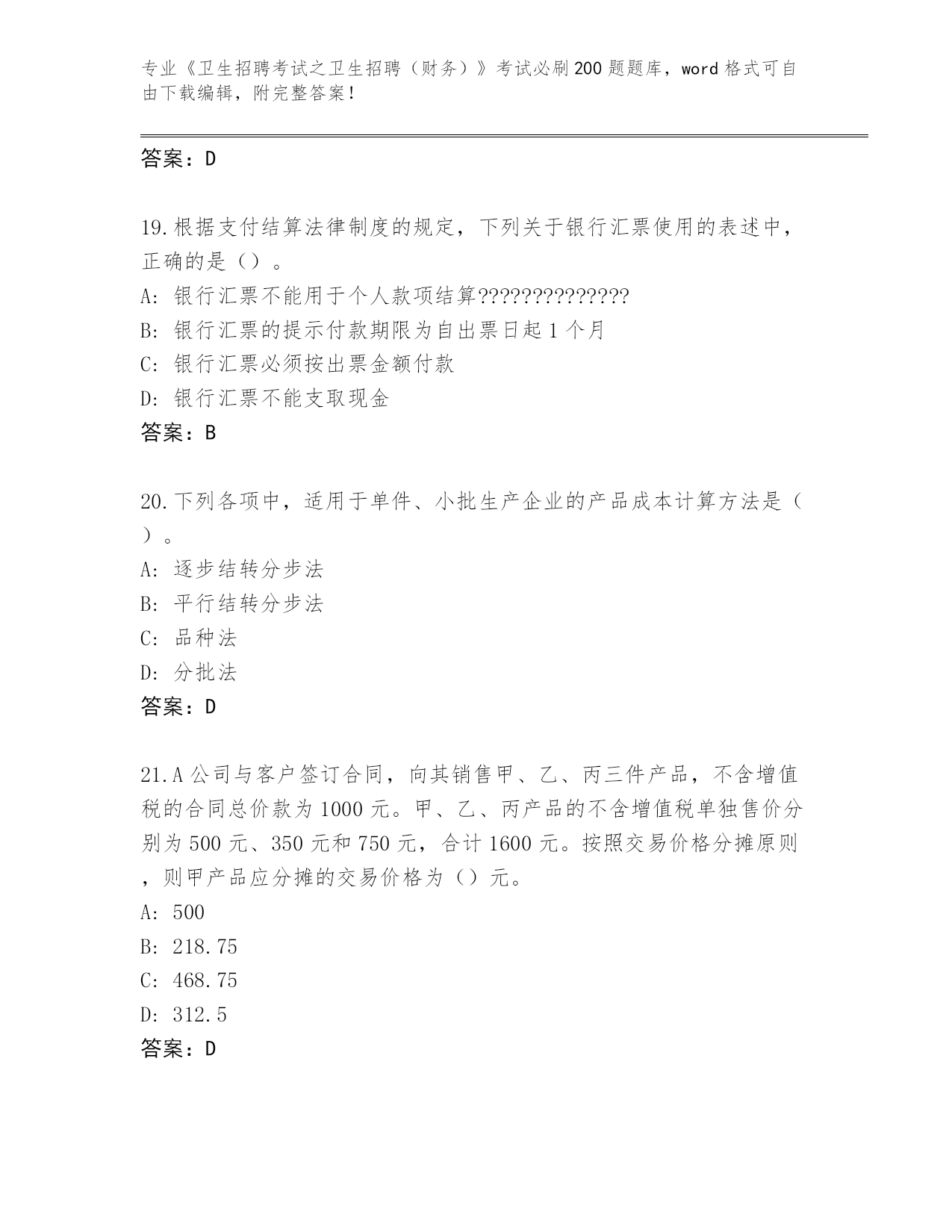 专业《卫生招聘考试之卫生招聘（财务）》考试必刷200题题库，word格式可自由下载编辑，附完整答案！

答案：D

19.根据支付结算法律制度的规定，下列关于银行汇票使用的表述中，正确的是（）。
A: 银行汇票不能用于个人款项结算??????????????
B: 银行汇票的提示付款期限为自出票日起1个月
C: 银行汇票必须按出票金额付款
D: 银行汇票不能支取现金
答案：B

20.下列各项中，适用于单件、小批生产企业的产品成本计算方法是（）。
A: 逐步结转分步法
B: 平行结转分步法
C: 品种法
D: 分批法
答案：D

21.A公司与客户签订合同，向其销售甲、乙、丙三件产品，不含增值税的合同总价款为1000元。甲、乙、丙产品的不含增值税单独售价分别为500元、350元和750元，合计1600元。按照交易价格分摊原则，则甲产品应分摊的交易价格为（）元。
A: 500
B: 218.75
C: 468.75
D: 312.5
答案：D